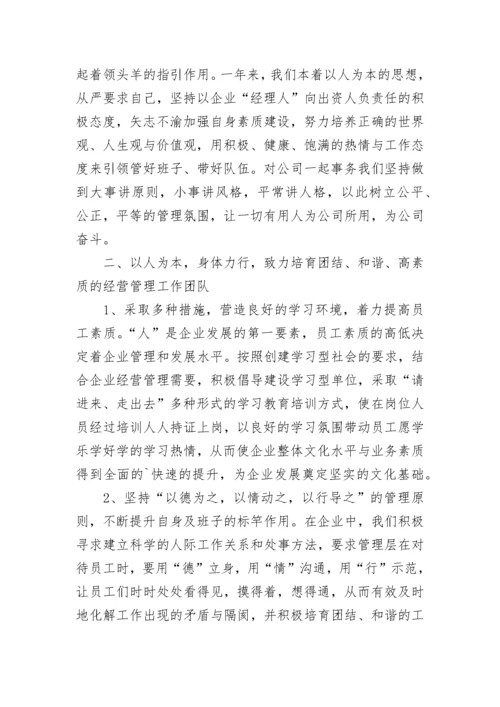 起着领头羊的指引作用。一年来，我们本着以人为本的思想，从严要求自己，坚持以企业“经理人”向出资人负责任的积极态度，矢志不渝加强自身素质建设，努力培养正确的世界观、人生观与价值观，用积极、健康、饱满的热情与工作态度来引领管好班子、带好队伍。对公司一起事务我们坚持做到大事讲原则，小事讲风格，平常讲人格，以此树立公平、公正，平等的管理氛围，让一切有用人为公司所用，为公司奋斗。

二、以人为本，身体力行，致力培育团结、和谐、高素质的经营管理工作团队

1、采取多种措施，营造良好的学习环境，着力提高员工素质。“人”是企业发展的第一要素，员工素质的高低决定着企业管理和发展水平。按照创建学习型社会的要求，结合企业经营管理需要，积极倡导建设学习型单位，采取“请进来、走出去”多种形式的学习教育培训方式，使在岗位人员经过培训人人持证上岗，以良好的学习氛围带动员工愿学乐学好学的学习热情，从而使企业整体文化水平与业务素质得到全面的`快速的提升，为企业发展奠定坚实的文化基础。

2、坚持“以德为之，以情动之，以行导之”的管理原则，不断提升自身及班子的标竿作用。在企业中，我们积极寻求建立科学的人际工作关系和处事方法，要求管理层在对待员工时，要用“德”立身，用“情”沟通，用“行”示范，让员工们时时处处看得见，摸得着，想得通，从而有效及时地化解工作出现的矛盾与隔阂，并积极培育团结、和谐的工